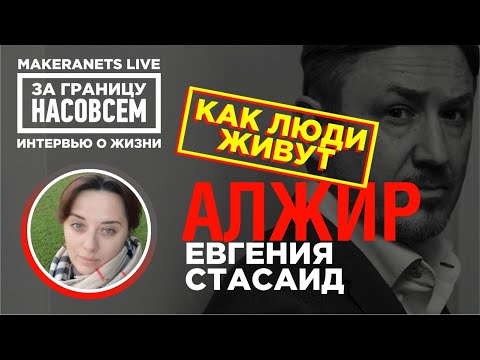 MAKERANETS LIVE
ЗА ГРАНИЦУ
НАСОВСЕМ
ИНТЕРВЬЮ О ЖИЗНИ

КАК ЛЮДИ ЖИВУТ

АЛЖИР
ЕВГЕНИЯ СТАСАИД